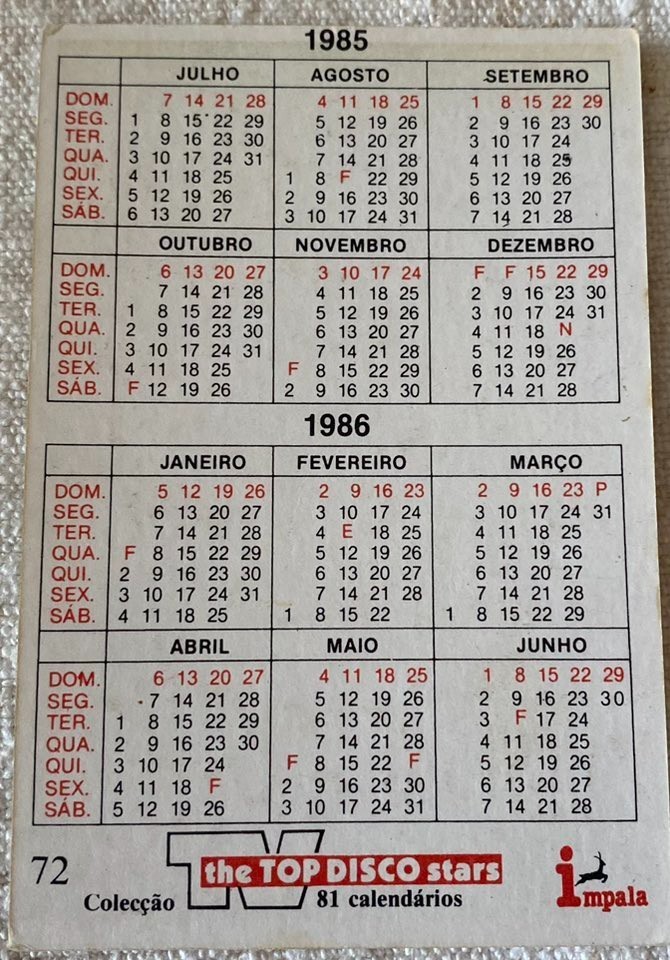 1985

| | JULHO | AGOSTO | SETEMBRO |
|---|---|---|---|
| DOM. | 7 14 21 28 | 4 11 18 25 | 1 8 15 22 29 |
| SEG. | 1 8 15 22 29 | 5 12 19 26 | 2 9 16 23 30 |
| TER. | 2 9 16 23 30 | 6 13 20 27 | 3 10 17 24 |
| QUA. | 3 10 17 24 31 | 7 14 21 28 | 4 11 18 25 |
| QUI. | 4 11 18 25 | 1 8 F 22 29 | 5 12 19 26 |
| SEX. | 5 12 19 26 | 2 9 16 23 30 | 6 13 20 27 |
| SÁB. | 6 13 20 27 | 3 10 17 24 31 | 7 14 21 28 |

| | OUTUBRO | NOVEMBRO | DEZEMBRO |
|---|---|---|---|
| DOM. | 6 13 20 27 | 3 10 17 24 | F F 15 22 29 |
| SEG. | 7 14 21 28 | 4 11 18 25 | 2 9 16 23 30 |
| TER. | 1 8 15 22 29 | 5 12 19 26 | 3 10 17 24 31 |
| QUA. | 2 9 16 23 30 | 6 13 20 27 | 4 11 18 N |
| QUI. | 3 10 17 24 31 | 7 14 21 28 | 5 12 19 26 |
| SEX. | 4 11 18 25 | F 8 15 22 29 | 6 13 20 27 |
| SÁB. | F 12 19 26 | 2 9 16 23 30 | 7 14 21 28 |

1986

| | JANEIRO | FEVEREIRO | MARÇO |
|---|---|---|---|
| DOM. | 5 12 19 26 | 2 9 16 23 | 2 9 16 23 P |
| SEG. | 6 13 20 27 | 3 10 17 24 | 3 10 17 24 31 |
| TER. | 7 14 21 28 | 4 E 18 25 | 4 11 18 25 |
| QUA. | F 8 15 22 29 | 5 12 19 26 | 5 12 19 26 |
| QUI. | 2 9 16 23 30 | 6 13 20 27 | 6 13 20 27 |
| SEX. | 3 10 17 24 31 | 7 14 21 28 | 7 14 21 28 |
| SÁB. | 4 11 18 25 | 1 8 15 22 | 1 8 15 22 29 |

| | ABRIL | MAIO | JUNHO |
|---|---|---|---|
| DOM. | 6 13 20 27 | 4 11 18 25 | 1 8 15 22 29 |
| SEG. | 7 14 21 28 | 5 12 19 26 | 2 9 16 23 30 |
| TER. | 1 8 15 22 29 | 6 13 20 27 | 3 F 17 24 |
| QUA. | 2 9 16 23 30 | 7 14 21 28 | 4 11 18 25 |
| QUI. | 3 10 17 24 | F 8 15 22 F | 5 12 19 26 |
| SEX. | 4 11 18 F | 2 9 16 23 30 | 6 13 20 27 |
| SÁB. | 5 12 19 26 | 3 10 17 24 31 | 7 14 21 28 |

72
Colecção TV the TOP DISCO stars 81 calendários
impala